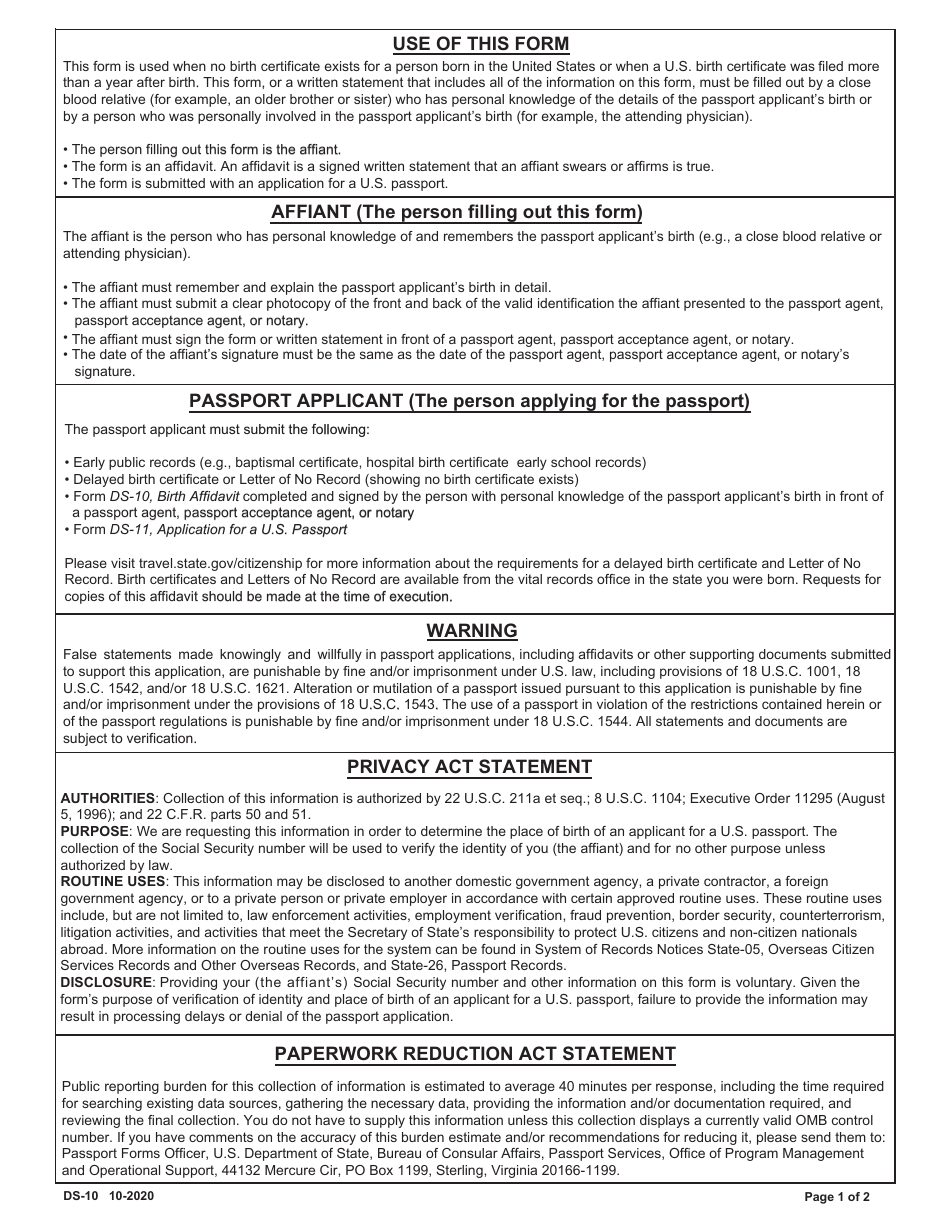 USE OF THIS FORM

This form is used when no birth certificate exists for a person born in the United States or when a U.S. birth certificate was filed more than a year after birth. This form, or a written statement that includes all of the information on this form, must be filled out by a close blood relative (for example, an older brother or sister) who has personal knowledge of the details of the passport applicant's birth or by a person who was personally involved in the passport applicant's birth (for example, the attending physician).

• The person filling out this form is the affiant.
• The form is an affidavit. An affidavit is a signed written statement that an affiant swears or affirms is true.
• The form is submitted with an application for a U.S. passport.

AFFIANT (The person filling out this form)

The affiant is the person who has personal knowledge of and remembers the passport applicant's birth (e.g., a close blood relative or attending physician).

• The affiant must remember and explain the passport applicant's birth in detail.
• The affiant must submit a clear photocopy of the front and back of the valid identification the affiant presented to the passport agent, passport acceptance agent, or notary.
• The affiant must sign the form or written statement in front of a passport agent, passport acceptance agent, or notary.
• The date of the affiant's signature must be the same as the date of the passport agent, passport acceptance agent, or notary's signature.

PASSPORT APPLICANT (The person applying for the passport)

The passport applicant must submit the following:

• Early public records (e.g., baptismal certificate, hospital birth certificate early school records)
• Delayed birth certificate or Letter of No Record (showing no birth certificate exists)
• Form DS-10, Birth Affidavit completed and signed by the person with personal knowledge of the passport applicant's birth in front of a passport agent, passport acceptance agent, or notary
• Form DS-11, Application for a U.S. Passport

Please visit travel.state.gov/citizenship for more information about the requirements for a delayed birth certificate and Letter of No Record. Birth certificates and Letters of No Record are available from the vital records office in the state you were born. Requests for copies of this affidavit should be made at the time of execution.

WARNING

False statements made knowingly and willfully in passport applications, including affidavits or other supporting documents submitted to support this application, are punishable by fine and/or imprisonment under U.S. law, including provisions of 18 U.S.C. 1001, 18 U.S.C. 1542, and/or 18 U.S.C. 1621. Alteration or mutilation of a passport issued pursuant to this application is punishable by fine and/or imprisonment under the provisions of 18 U.S.C. 1543. The use of a passport in violation of the restrictions contained herein or of the passport regulations is punishable by fine and/or imprisonment under 18 U.S.C. 1544. All statements and documents are subject to verification.

PRIVACY ACT STATEMENT

AUTHORITIES: Collection of this information is authorized by 22 U.S.C. 211a et seq.; 8 U.S.C. 1104; Executive Order 11295 (August 5, 1996); and 22 C.F.R. parts 50 and 51.
PURPOSE: We are requesting this information in order to determine the place of birth of an applicant for a U.S. passport. The collection of the Social Security number will be used to verify the identity of you (the affiant) and for no other purpose unless authorized by law.
ROUTINE USES: This information may be disclosed to another domestic government agency, a private contractor, a foreign government agency, or to a private person or private employer in accordance with certain approved routine uses. These routine uses include, but are not limited to, law enforcement activities, employment verification, fraud prevention, border security, counterterrorism, litigation activities, and activities that meet the Secretary of State's responsibility to protect U.S. citizens and non-citizen nationals abroad. More information on the routine uses for the system can be found in System of Records Notices State-05, Overseas Citizen Services Records and Other Overseas Records, and State-26, Passport Records.
DISCLOSURE: Providing your (the affiant's) Social Security number and other information on this form is voluntary. Given the form's purpose of verification of identity and place of birth of an applicant for a U.S. passport, failure to provide the information may result in processing delays or denial of the passport application.

PAPERWORK REDUCTION ACT STATEMENT

Public reporting burden for this collection of information is estimated to average 40 minutes per response, including the time required for searching existing data sources, gathering the necessary data, providing the information and/or documentation required, and reviewing the final collection. You do not have to supply this information unless this collection displays a currently valid OMB control number. If you have comments on the accuracy of this burden estimate and/or recommendations for reducing it, please send them to: Passport Forms Officer, U.S. Department of State, Bureau of Consular Affairs, Passport Services, Office of Program Management and Operational Support, 44132 Mercure Cir, PO Box 1199, Sterling, Virginia 20166-1199.

DS-10 10-2020

Page 1 of 2